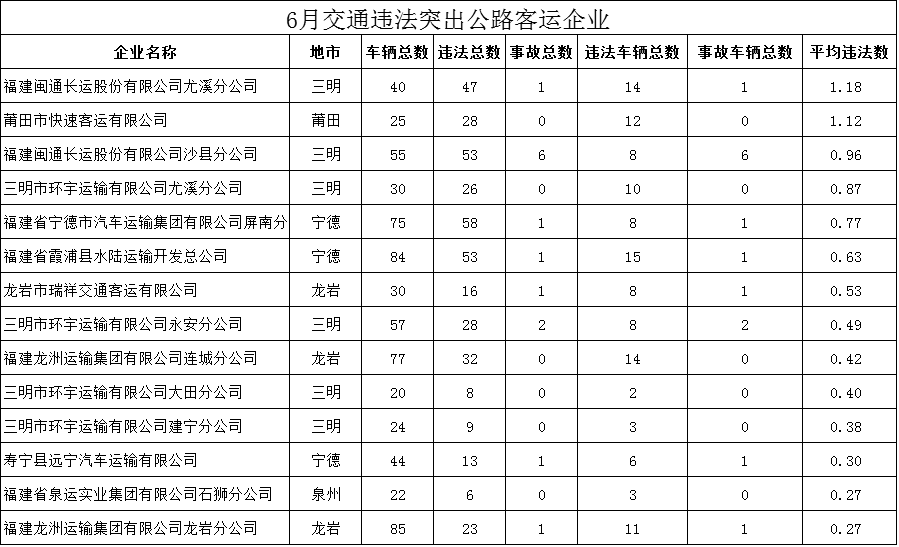 6月交通违法突出公路客运企业

| 企业名称 | 地市 | 车辆总数 | 违法总数 | 事故总数 | 违法车辆总数 | 事故车辆总数 | 平均违法数 |
|---|---|---|---|---|---|---|---|
| 福建闽通长运股份有限公司尤溪分公司 | 三明 | 40 | 47 | 1 | 14 | 1 | 1.18 |
| 莆田市快速客运有限公司 | 莆田 | 25 | 28 | 0 | 12 | 0 | 1.12 |
| 福建闽通长运股份有限公司沙县分公司 | 三明 | 55 | 53 | 6 | 8 | 6 | 0.96 |
| 三明市环宇运输有限公司尤溪分公司 | 三明 | 30 | 26 | 0 | 10 | 0 | 0.87 |
| 福建省宁德市汽车运输集团有限公司屏南分 | 宁德 | 75 | 58 | 1 | 8 | 1 | 0.77 |
| 福建省霞浦县水陆运输开发总公司 | 宁德 | 84 | 53 | 1 | 15 | 1 | 0.63 |
| 龙岩市瑞祥交通客运有限公司 | 龙岩 | 30 | 16 | 1 | 8 | 1 | 0.53 |
| 三明市环宇运输有限公司永安分公司 | 三明 | 57 | 28 | 2 | 8 | 2 | 0.49 |
| 福建龙洲运输集团有限公司连城分公司 | 龙岩 | 77 | 32 | 0 | 14 | 0 | 0.42 |
| 三明市环宇运输有限公司大田分公司 | 三明 | 20 | 8 | 0 | 2 | 0 | 0.40 |
| 三明市环宇运输有限公司建宁分公司 | 三明 | 24 | 9 | 0 | 3 | 0 | 0.38 |
| 寿宁县远宁汽车运输有限公司 | 宁德 | 44 | 13 | 1 | 6 | 1 | 0.30 |
| 福建省泉运实业集团有限公司石狮分公司 | 泉州 | 22 | 6 | 0 | 3 | 0 | 0.27 |
| 福建龙洲运输集团有限公司龙岩分公司 | 龙岩 | 85 | 23 | 1 | 11 | 1 | 0.27 |